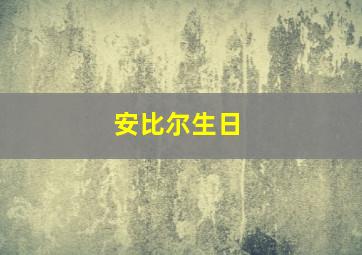 安比尔生日